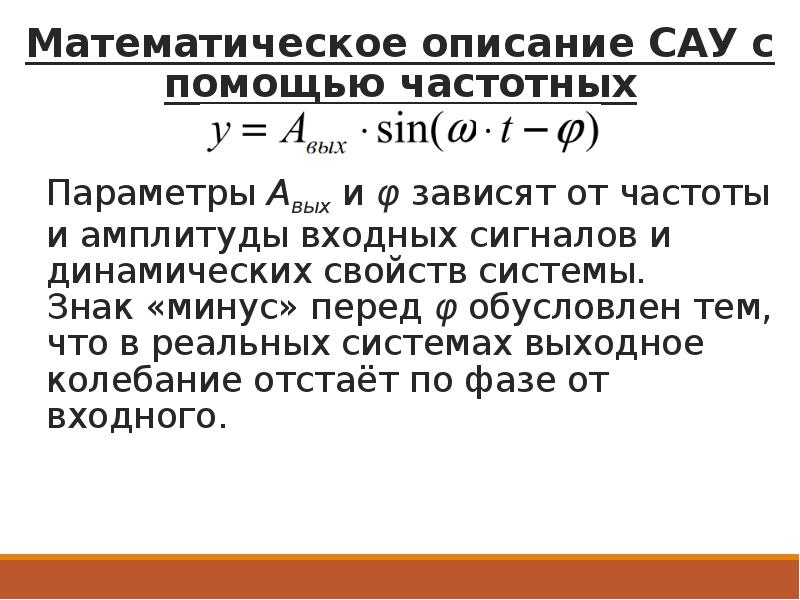 Математическое описание САУ с помощью частотных

$y = A_{вых} \cdot \sin(\omega \cdot t - \varphi)$

Параметры $A_{вых}$ и $\varphi$ зависят от частоты и амплитуды входных сигналов и динамических свойств системы. Знак «минус» перед $\varphi$ обусловлен тем, что в реальных системах выходное колебание отстаёт по фазе от входного.